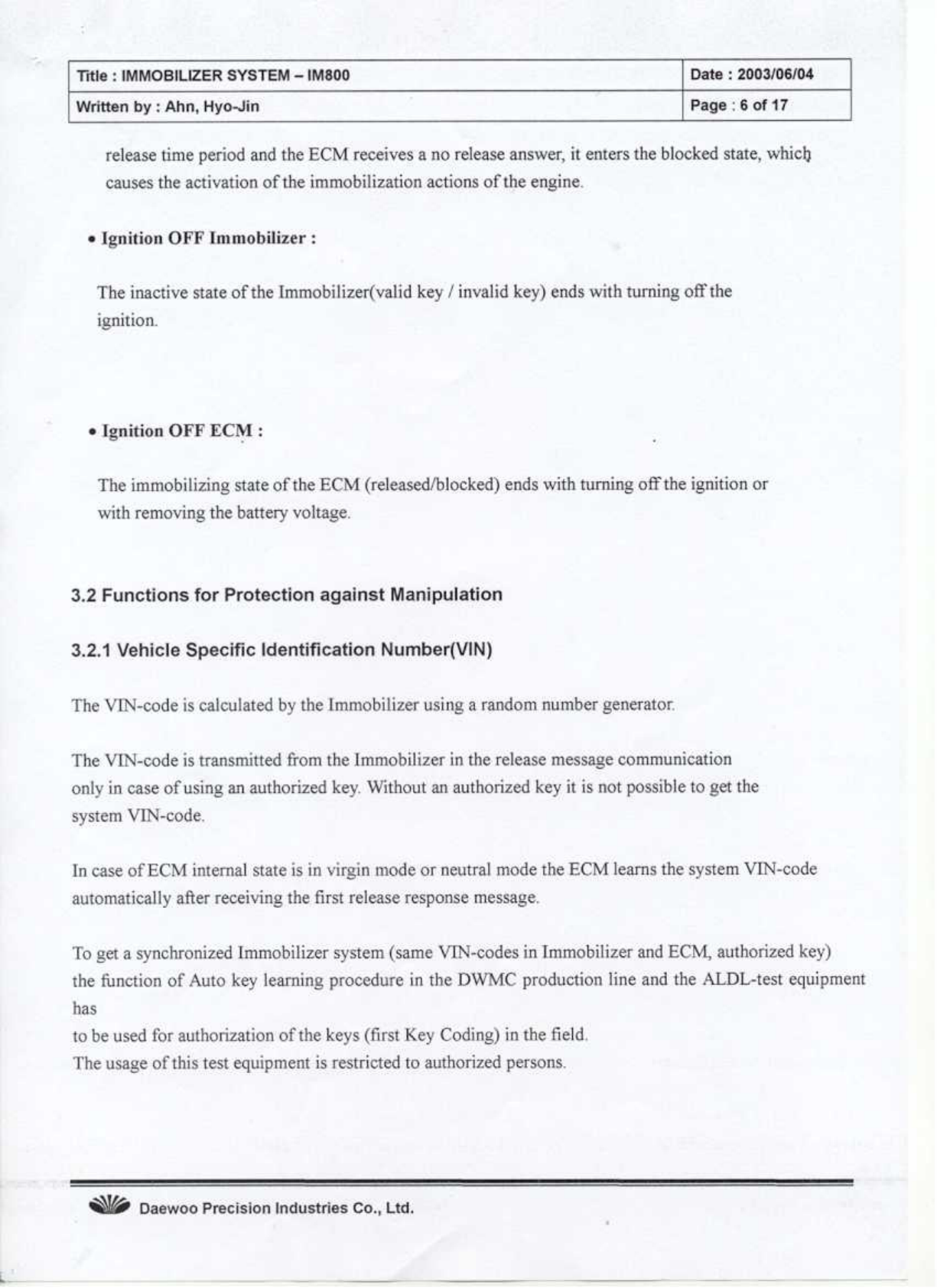 | Title : IMMOBILIZER SYSTEM – IM800 | Date : 2003/06/04 |
|---|---|
| Written by : Ahn, Hyo-Jin | Page : 6 of 17 |

release time period and the ECM receives a no release answer, it enters the blocked state, which causes the activation of the immobilization actions of the engine.

• Ignition OFF Immobilizer :

The inactive state of the Immobilizer(valid key / invalid key) ends with turning off the ignition.

• Ignition OFF ECM :

The immobilizing state of the ECM (released/blocked) ends with turning off the ignition or with removing the battery voltage.

3.2 Functions for Protection against Manipulation

3.2.1 Vehicle Specific Identification Number(VIN)

The VIN-code is calculated by the Immobilizer using a random number generator.

The VIN-code is transmitted from the Immobilizer in the release message communication only in case of using an authorized key. Without an authorized key it is not possible to get the system VIN-code.

In case of ECM internal state is in virgin mode or neutral mode the ECM learns the system VIN-code automatically after receiving the first release response message.

To get a synchronized Immobilizer system (same VIN-codes in Immobilizer and ECM, authorized key) the function of Auto key learning procedure in the DWMC production line and the ALDL-test equipment has
to be used for authorization of the keys (first Key Coding) in the field.
The usage of this test equipment is restricted to authorized persons.

Daewoo Precision Industries Co., Ltd.